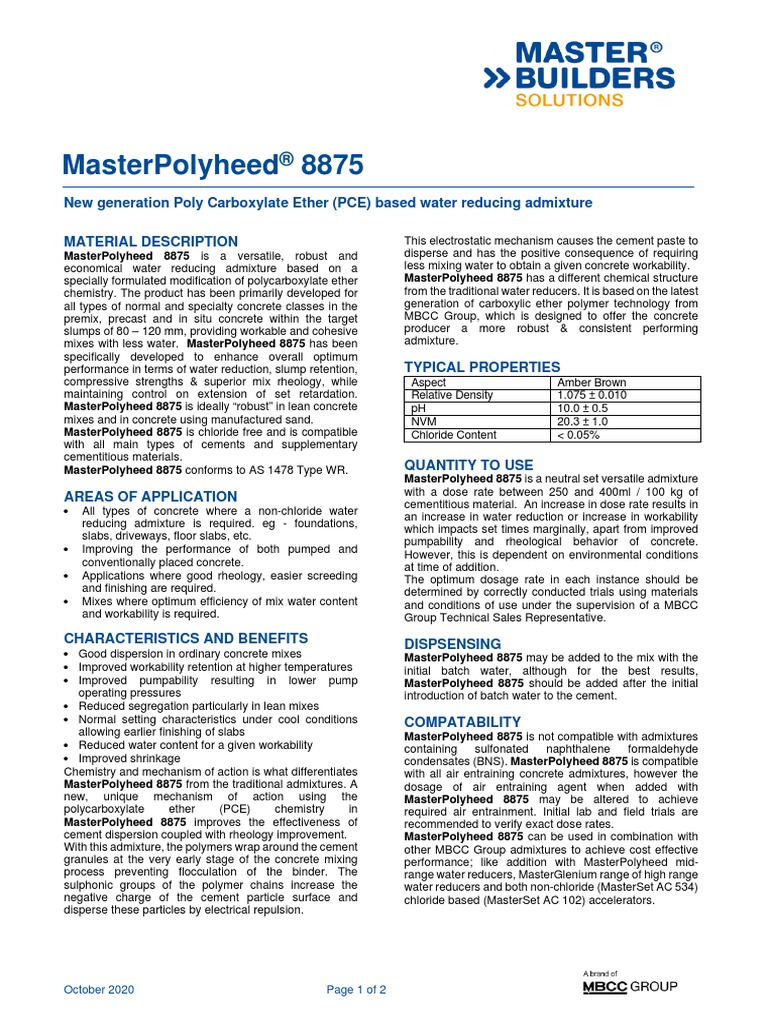 MASTER®
BUILDERS
SOLUTIONS

MasterPolyheed® 8875

New generation Poly Carboxylate Ether (PCE) based water reducing admixture

MATERIAL DESCRIPTION
MasterPolyheed 8875 is a versatile, robust and economical water reducing admixture based on a specially formulated modification of polycarboxylate ether chemistry. The product has been primarily developed for all types of normal and specialty concrete classes in the premix, precast and in situ concrete within the target slumps of 80 – 120 mm, providing workable and cohesive mixes with less water. MasterPolyheed 8875 has been specifically developed to enhance overall optimum performance in terms of water reduction, slump retention, compressive strengths & superior mix rheology, while maintaining control on extension of set retardation. MasterPolyheed 8875 is ideally "robust" in lean concrete mixes and in concrete using manufactured sand.
MasterPolyheed 8875 is chloride free and is compatible with all main types of cements and supplementary cementitious materials.
MasterPolyheed 8875 conforms to AS 1478 Type WR.

AREAS OF APPLICATION
• All types of concrete where a non-chloride water reducing admixture is required. eg - foundations, slabs, driveways, floor slabs, etc.
• Improving the performance of both pumped and conventionally placed concrete.
• Applications where good rheology, easier screeding and finishing are required.
• Mixes where optimum efficiency of mix water content and workability is required.

CHARACTERISTICS AND BENEFITS
• Good dispersion in ordinary concrete mixes
• Improved workability retention at higher temperatures
• Improved pumpability resulting in lower pump operating pressures
• Reduced segregation particularly in lean mixes
• Normal setting characteristics under cool conditions allowing earlier finishing of slabs
• Reduced water content for a given workability
• Improved shrinkage
Chemistry and mechanism of action is what differentiates MasterPolyheed 8875 from the traditional admixtures. A new, unique mechanism of action using the polycarboxylate ether (PCE) chemistry in MasterPolyheed 8875 improves the effectiveness of cement dispersion coupled with rheology improvement.
With this admixture, the polymers wrap around the cement granules at the very early stage of the concrete mixing process preventing flocculation of the binder. The sulphonic groups of the polymer chains increase the negative charge of the cement particle surface and disperse these particles by electrical repulsion.

This electrostatic mechanism causes the cement paste to disperse and has the positive consequence of requiring less mixing water to obtain a given concrete workability.
MasterPolyheed 8875 has a different chemical structure from the traditional water reducers. It is based on the latest generation of carboxylic ether polymer technology from MBCC Group, which is designed to offer the concrete producer a more robust & consistent performing admixture.

TYPICAL PROPERTIES
| Aspect | Amber Brown |
|---|---|
| Relative Density | 1.075 ± 0.010 |
| pH | 10.0 ± 0.5 |
| NVM | 20.3 ± 1.0 |
| Chloride Content | < 0.05% |

QUANTITY TO USE
MasterPolyheed 8875 is a neutral set versatile admixture with a dose rate between 250 and 400ml / 100 kg of cementitious material. An increase in dose rate results in an increase in water reduction or increase in workability which impacts set times marginally, apart from improved pumpability and rheological behavior of concrete. However, this is dependent on environmental conditions at time of addition.
The optimum dosage rate in each instance should be determined by correctly conducted trials using materials and conditions of use under the supervision of a MBCC Group Technical Sales Representative.

DISPSENSING
MasterPolyheed 8875 may be added to the mix with the initial batch water, although for the best results, MasterPolyheed 8875 should be added after the initial introduction of batch water to the cement.

COMPATABILITY
MasterPolyheed 8875 is not compatible with admixtures containing sulfonated naphthalene formaldehyde condensates (BNS). MasterPolyheed 8875 is compatible with all air entraining concrete admixtures, however the dosage of air entraining agent when added with MasterPolyheed 8875 may be altered to achieve required air entrainment. Initial lab and field trials are recommended to verify exact dose rates.
MasterPolyheed 8875 can be used in combination with other MBCC Group admixtures to achieve cost effective performance; like addition with MasterPolyheed mid-range water reducers, MasterGlenium range of high range water reducers and both non-chloride (MasterSet AC 534) chloride based (MasterSet AC 102) accelerators.

October 2020
Page 1 of 2
A brand of
MBCC GROUP